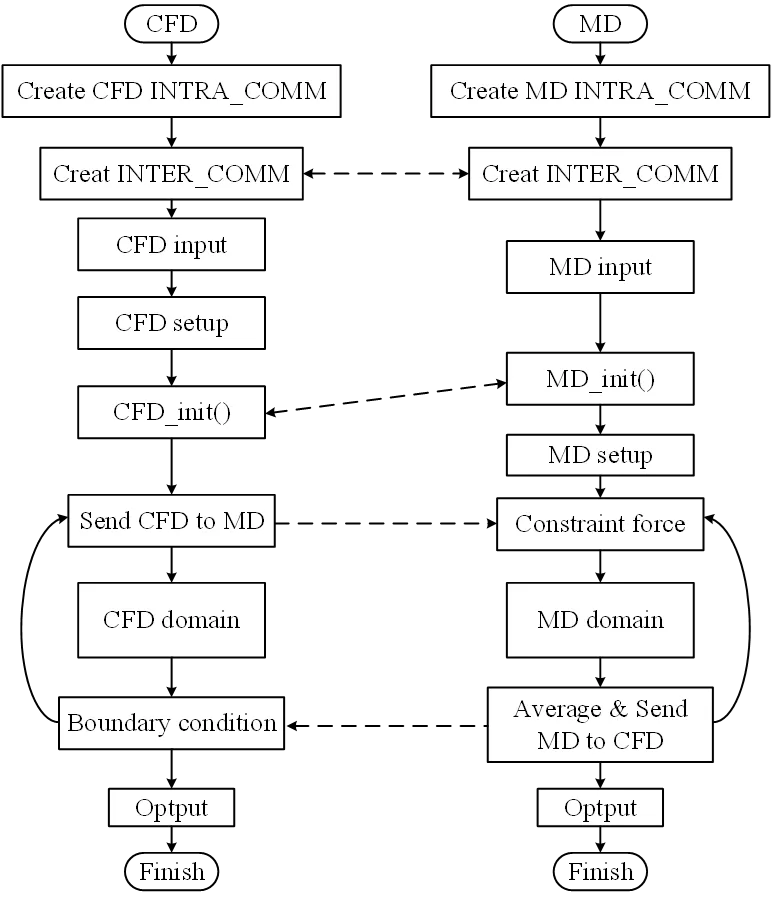 CFD

Create CFD INTRA_COMM

Creat INTER_COMM

CFD input

CFD setup

CFD_init()

Send CFD to MD

CFD domain

Boundary condition

Optput

Finish

MD

Create MD INTRA_COMM

Creat INTER_COMM

MD input

MD_init()

MD setup

Constraint force

MD domain

Average & Send MD to CFD

Optput

Finish